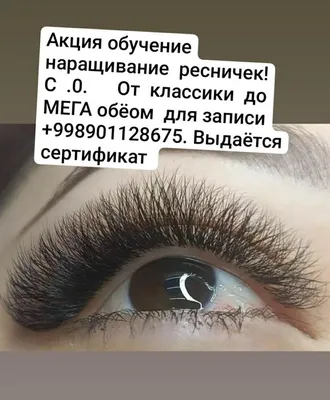 Акция обучение наращивание ресничек! С .0. От классики до МЕГА обёом для записи +998901128675. Выдаётся сертификат